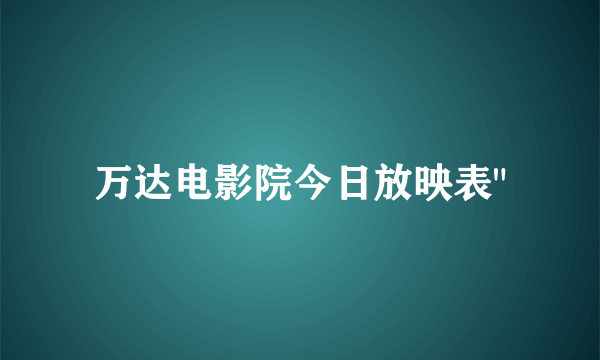 万达电影院今日放映表"